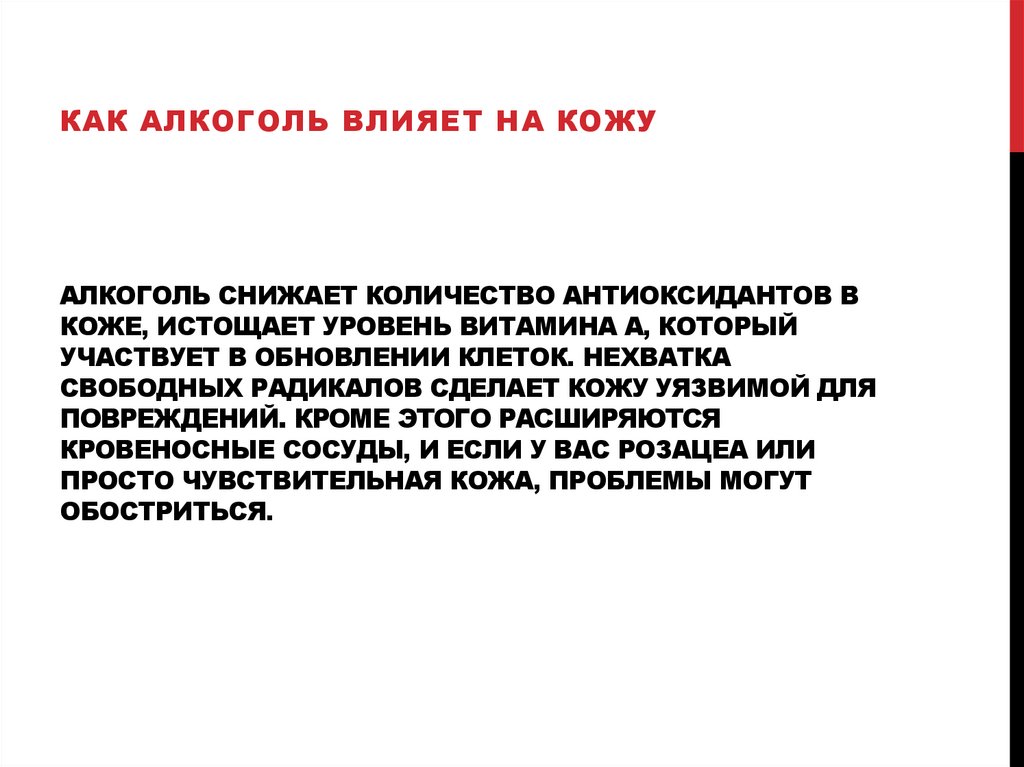 КАК АЛКОГОЛЬ ВЛИЯЕТ НА КОЖУ

АЛКОГОЛЬ СНИЖАЕТ КОЛИЧЕСТВО АНТИОКСИДАНТОВ В КОЖЕ, ИСТОЩАЕТ УРОВЕНЬ ВИТАМИНА А, КОТОРЫЙ УЧАСТВУЕТ В ОБНОВЛЕНИИ КЛЕТОК. НЕХВАТКА СВОБОДНЫХ РАДИКАЛОВ СДЕЛАЕТ КОЖУ УЯЗВИМОЙ ДЛЯ ПОВРЕЖДЕНИЙ. КРОМЕ ЭТОГО РАСШИРЯЮТСЯ КРОВЕНОСНЫЕ СОСУДЫ, И ЕСЛИ У ВАС РОЗАЦЕА ИЛИ ПРОСТО ЧУВСТВИТЕЛЬНАЯ КОЖА, ПРОБЛЕМЫ МОГУТ ОБОСТРИТЬСЯ.